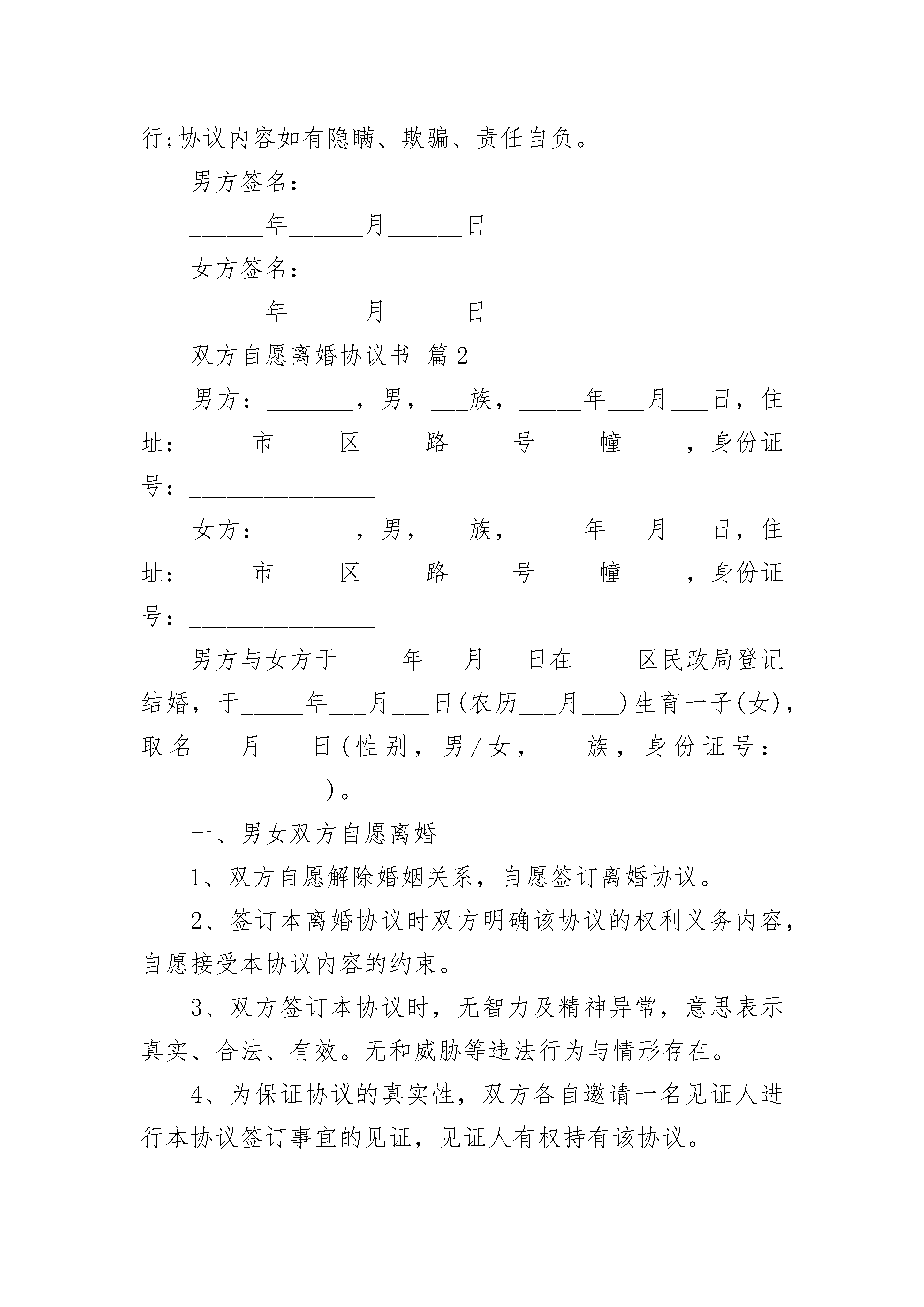 行;协议内容如有隐瞒、欺骗、责任自负。

男方签名：____________

______年______月______日

女方签名：____________

______年______月______日

双方自愿离婚协议书 篇2

男方：_______，男，___族，_____年___月___日，住址：_____市_____区_____路_____号_____幢_____，身份证号：_______________

女方：_______，男，___族，_____年___月___日，住址：_____市_____区_____路_____号_____幢_____，身份证号：_______________

男方与女方于_____年___月___日在_____区民政局登记结婚，于_____年___月___日(农历___月___)生育一子(女)，取名___月___日(性别，男/女，___族，身份证号：_______________)。

一、男女双方自愿离婚

1、双方自愿解除婚姻关系，自愿签订离婚协议。

2、签订本离婚协议时双方明确该协议的权利义务内容，自愿接受本协议内容的约束。

3、双方签订本协议时，无智力及精神异常，意思表示真实、合法、有效。无和威胁等违法行为与情形存在。

4、为保证协议的真实性，双方各自邀请一名见证人进行本协议签订事宜的见证，见证人有权持有该协议。